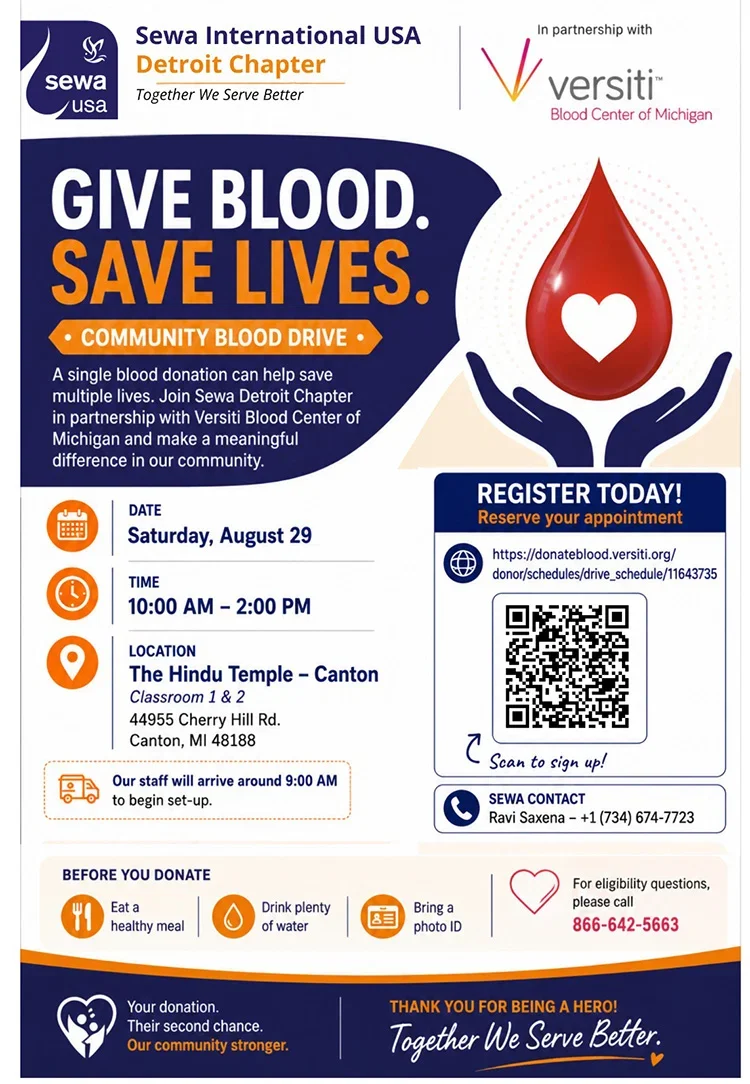 sewa usa

Sewa International USA
Detroit Chapter
Together We Serve Better

In partnership with
versiti™
Blood Center of Michigan

GIVE BLOOD.
SAVE LIVES.

• COMMUNITY BLOOD DRIVE •

A single blood donation can help save multiple lives. Join Sewa Detroit Chapter in partnership with Versiti Blood Center of Michigan and make a meaningful difference in our community.

DATE
Saturday, August 29

TIME
10:00 AM – 2:00 PM

LOCATION
The Hindu Temple – Canton
Classroom 1 & 2
44955 Cherry Hill Rd.
Canton, MI 48188

Our staff will arrive around 9:00 AM to begin set-up.

REGISTER TODAY!
Reserve your appointment

https://donateblood.versiti.org/donor/schedules/drive_schedule/11643735

Scan to sign up!

SEWA CONTACT
Ravi Saxena – +1 (734) 674-7723

BEFORE YOU DONATE

Eat a healthy meal

Drink plenty of water

Bring a photo ID

For eligibility questions, please call
866-642-5663

Your donation.
Their second chance.
Our community stronger.

THANK YOU FOR BEING A HERO!
Together We Serve Better.